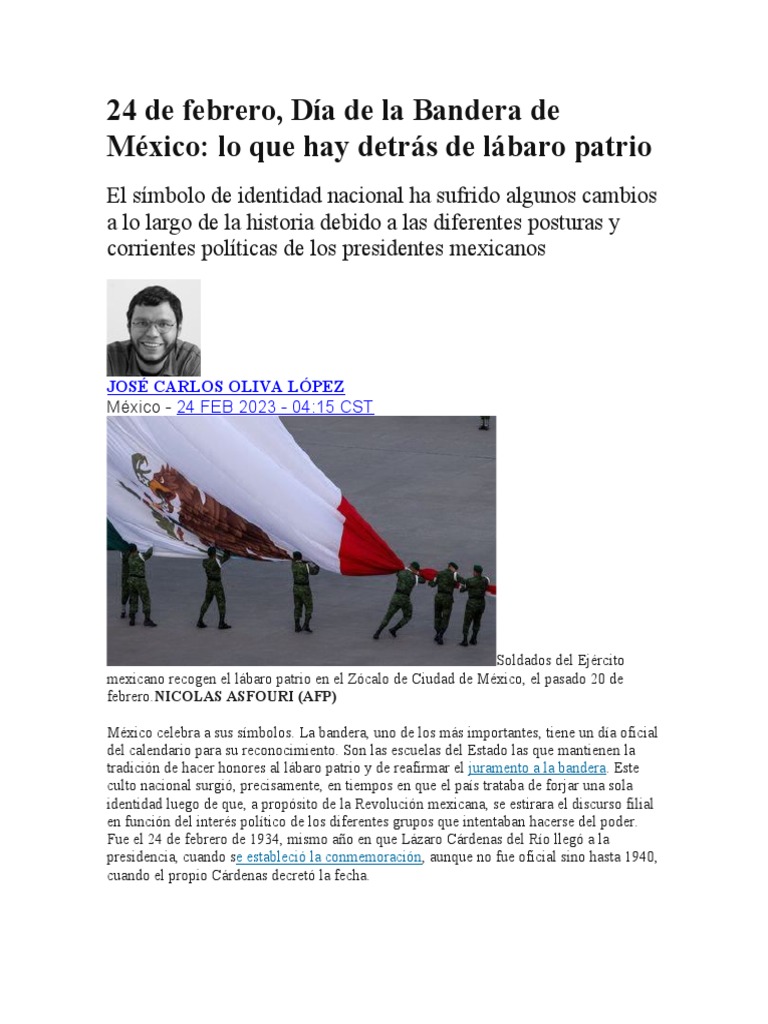 24 de febrero, Día de la Bandera de México: lo que hay detrás de lábaro patrio

El símbolo de identidad nacional ha sufrido algunos cambios a lo largo de la historia debido a las diferentes posturas y corrientes políticas de los presidentes mexicanos

JOSÉ CARLOS OLIVA LÓPEZ
México - 24 FEB 2023 - 04:15 CST

Soldados del Ejército mexicano recogen el lábaro patrio en el Zócalo de Ciudad de México, el pasado 20 de febrero.NICOLAS ASFOURI (AFP)

México celebra a sus símbolos. La bandera, uno de los más importantes, tiene un día oficial del calendario para su reconocimiento. Son las escuelas del Estado las que mantienen la tradición de hacer honores al lábaro patrio y de reafirmar el juramento a la bandera. Este culto nacional surgió, precisamente, en tiempos en que el país trataba de forjar una sola identidad luego de que, a propósito de la Revolución mexicana, se estirara el discurso filial en función del interés político de los diferentes grupos que intentaban hacerse del poder. Fue el 24 de febrero de 1934, mismo año en que Lázaro Cárdenas del Río llegó a la presidencia, cuando se estableció la conmemoración, aunque no fue oficial sino hasta 1940, cuando el propio Cárdenas decretó la fecha.